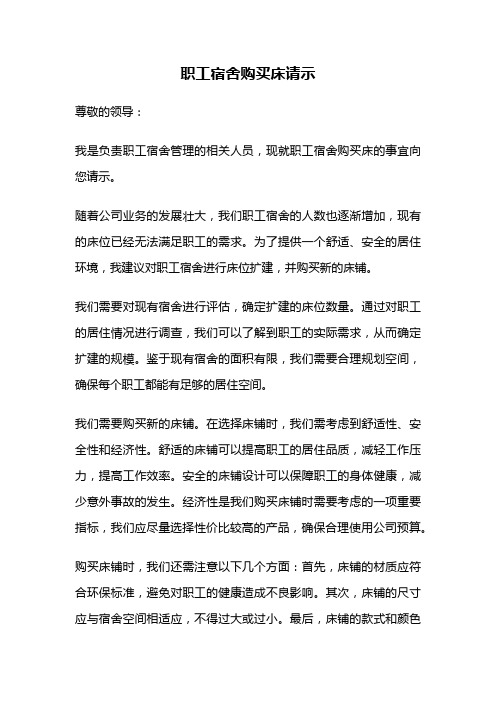 职工宿舍购买床请示

尊敬的领导：

我是负责职工宿舍管理的相关人员，现就职工宿舍购买床的事宜向您请示。

随着公司业务的发展壮大，我们职工宿舍的人数也逐渐增加，现有的床位已经无法满足职工的需求。为了提供一个舒适、安全的居住环境，我建议对职工宿舍进行床位扩建，并购买新的床铺。

我们需要对现有宿舍进行评估，确定扩建的床位数量。通过对职工的居住情况进行调查，我们可以了解到职工的实际需求，从而确定扩建的规模。鉴于现有宿舍的面积有限，我们需要合理规划空间，确保每个职工都能有足够的居住空间。

我们需要购买新的床铺。在选择床铺时，我们需考虑到舒适性、安全性和经济性。舒适的床铺可以提高职工的居住品质，减轻工作压力，提高工作效率。安全的床铺设计可以保障职工的身体健康，减少意外事故的发生。经济性是我们购买床铺时需要考虑的一项重要指标，我们应尽量选择性价比较高的产品，确保合理使用公司预算。

购买床铺时，我们还需注意以下几个方面：首先，床铺的材质应符合环保标准，避免对职工的健康造成不良影响。其次，床铺的尺寸应与宿舍空间相适应，不得过大或过小。最后，床铺的款式和颜色